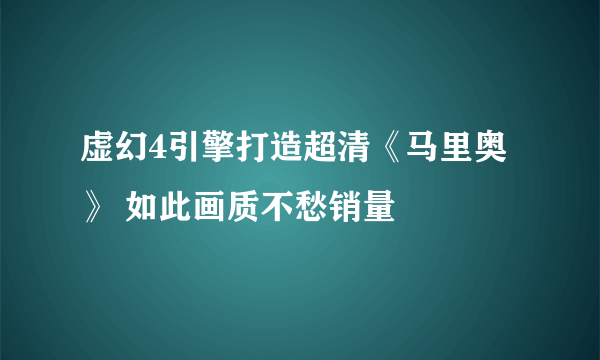 虚幻4引擎打造超清《马里奥》 如此画质不愁销量